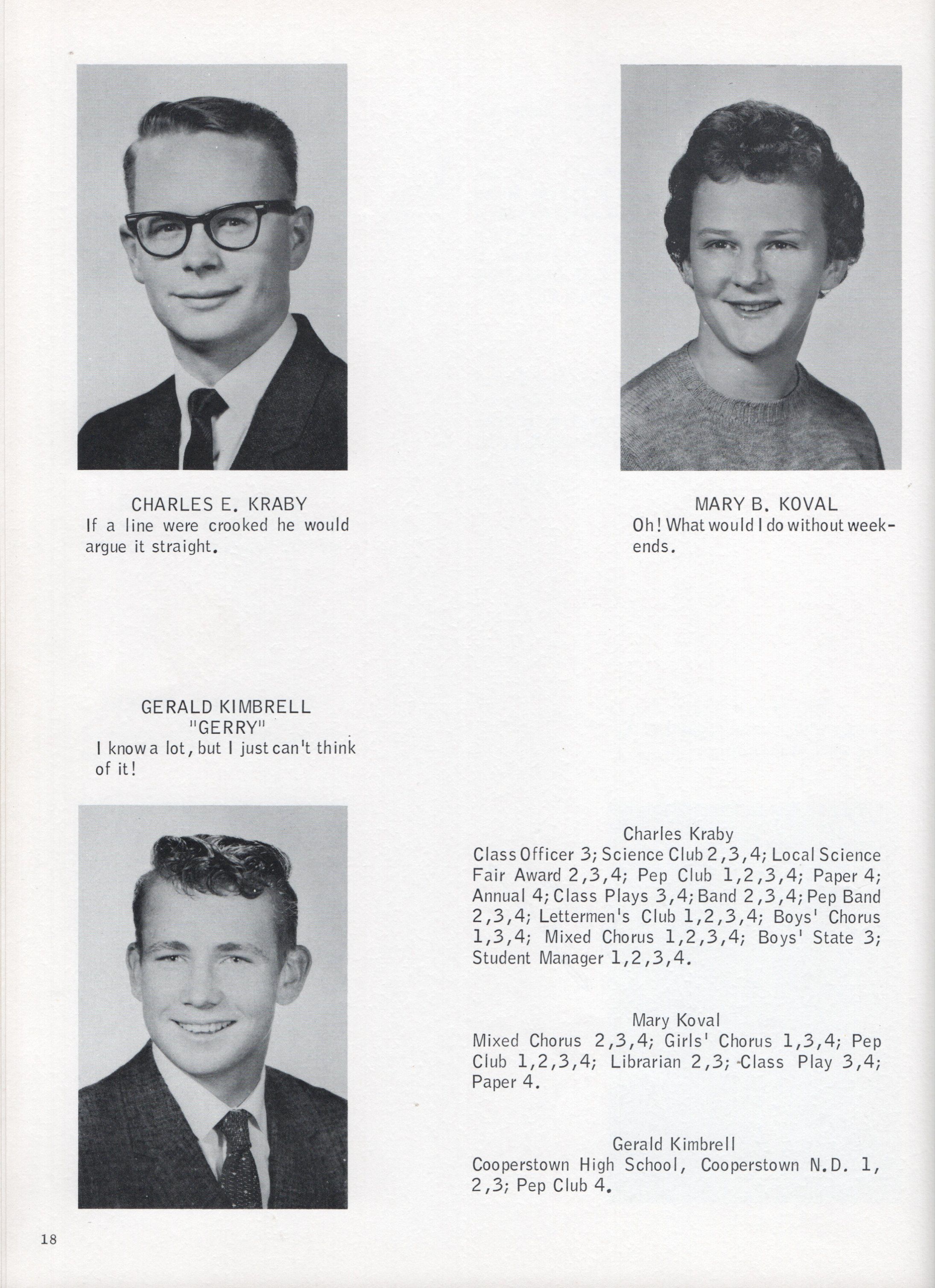 CHARLES E. KRABY
If a line were crooked he would argue it straight.

MARY B. KOVAL
Oh! What would I do without weekends.

GERALD KIMBRELL
"GERRY"
I know a lot, but I just can't think of it!

Charles Kraby
Class Officer 3; Science Club 2,3,4; Local Science Fair Award 2,3,4; Pep Club 1,2,3,4; Paper 4; Annual 4; Class Plays 3,4; Band 2,3,4; Pep Band 2,3,4; Lettermen's Club 1,2,3,4; Boys' Chorus 1,3,4; Mixed Chorus 1,2,3,4; Boys' State 3; Student Manager 1,2,3,4.

Mary Koval
Mixed Chorus 2,3,4; Girls' Chorus 1,3,4; Pep Club 1,2,3,4; Librarian 2,3; Class Play 3,4; Paper 4.

Gerald Kimbrell
Cooperstown High School, Cooperstown N.D. 1, 2,3; Pep Club 4.

18